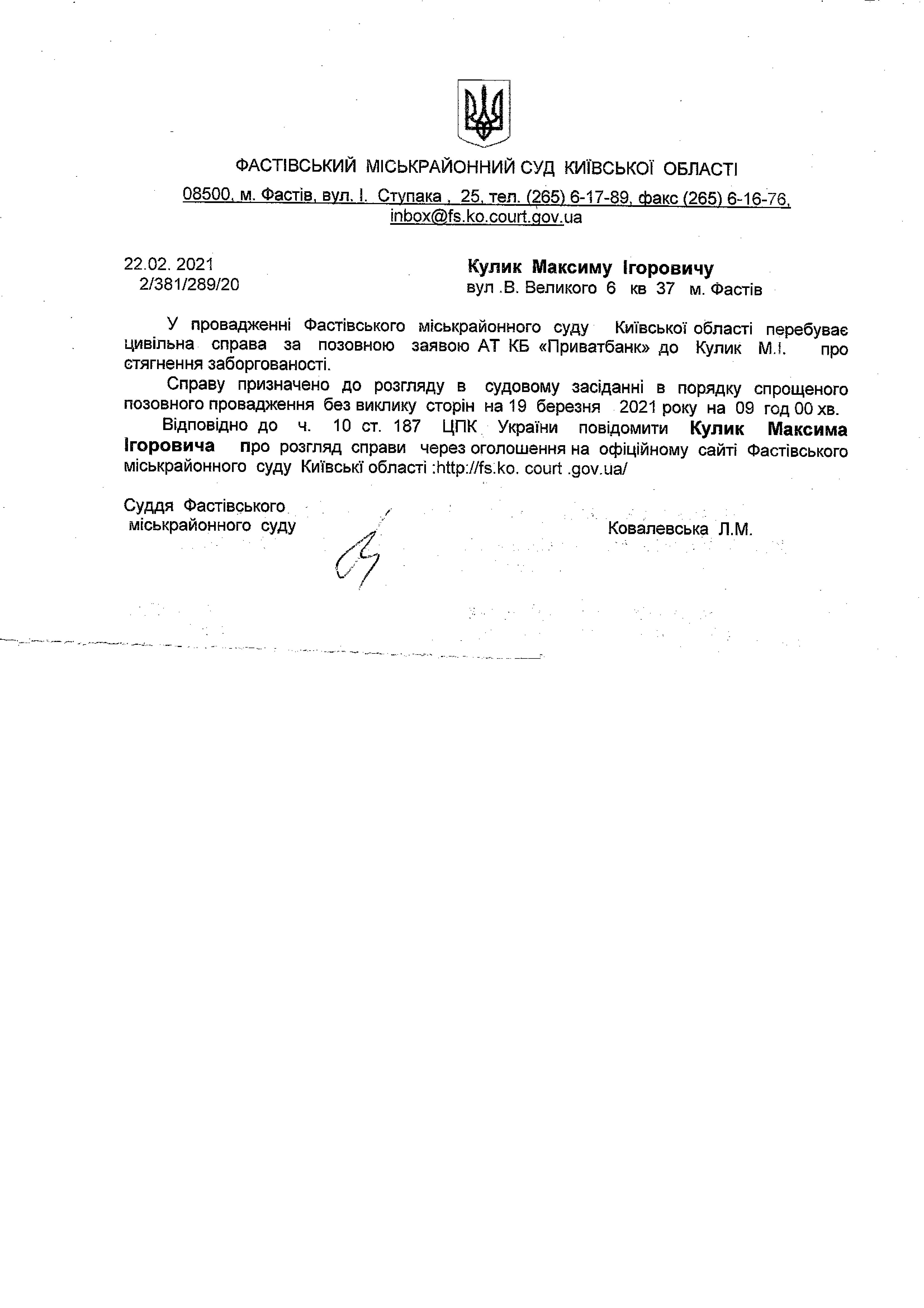 ФАСТІВСЬКИЙ МІСЬКРАЙОННИЙ СУД КИЇВСЬКОЇ ОБЛАСТІ

08500, м. Фастів, вул. І. Ступака , 25, тел. (265) 6-17-89, факс (265) 6-16-76, inbox@fs.ko.court.gov.ua

22.02. 2021
2/381/289/20

Кулик Максиму Ігоровичу
вул .В. Великого 6 кв 37 м. Фастів

У провадженні Фастівського міськрайонного суду Київської області перебуває цивільна справа за позовною заявою АТ КБ «Приватбанк» до Кулик М.І. про стягнення заборгованості.

Справу призначено до розгляду в судовому засіданні в порядку спрощеного позовного провадження без виклику сторін на 19 березня 2021 року на 09 год 00 хв.

Відповідно до ч. 10 ст. 187 ЦПК України повідомити Кулик Максима Ігоровича про розгляд справи через оголошення на офіційному сайті Фастівського міськрайонного суду Київські області :http://fs.ko. court .gov.ua/

Суддя Фастівського
міськрайонного суду

Ковалевська Л.М.